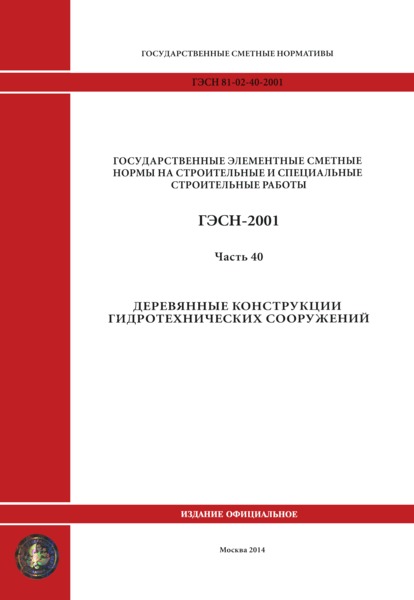 ГОСУДАРСТВЕННЫЕ СМЕТНЫЕ НОРМАТИВЫ

ГЭСН 81-02-40-2001

ГОСУДАРСТВЕННЫЕ ЭЛЕМЕНТНЫЕ СМЕТНЫЕ НОРМЫ НА СТРОИТЕЛЬНЫЕ И СПЕЦИАЛЬНЫЕ СТРОИТЕЛЬНЫЕ РАБОТЫ

ГЭСН-2001

Часть 40

ДЕРЕВЯННЫЕ КОНСТРУКЦИИ ГИДРОТЕХНИЧЕСКИХ СООРУЖЕНИЙ

ИЗДАНИЕ ОФИЦИАЛЬНОЕ

Москва 2014